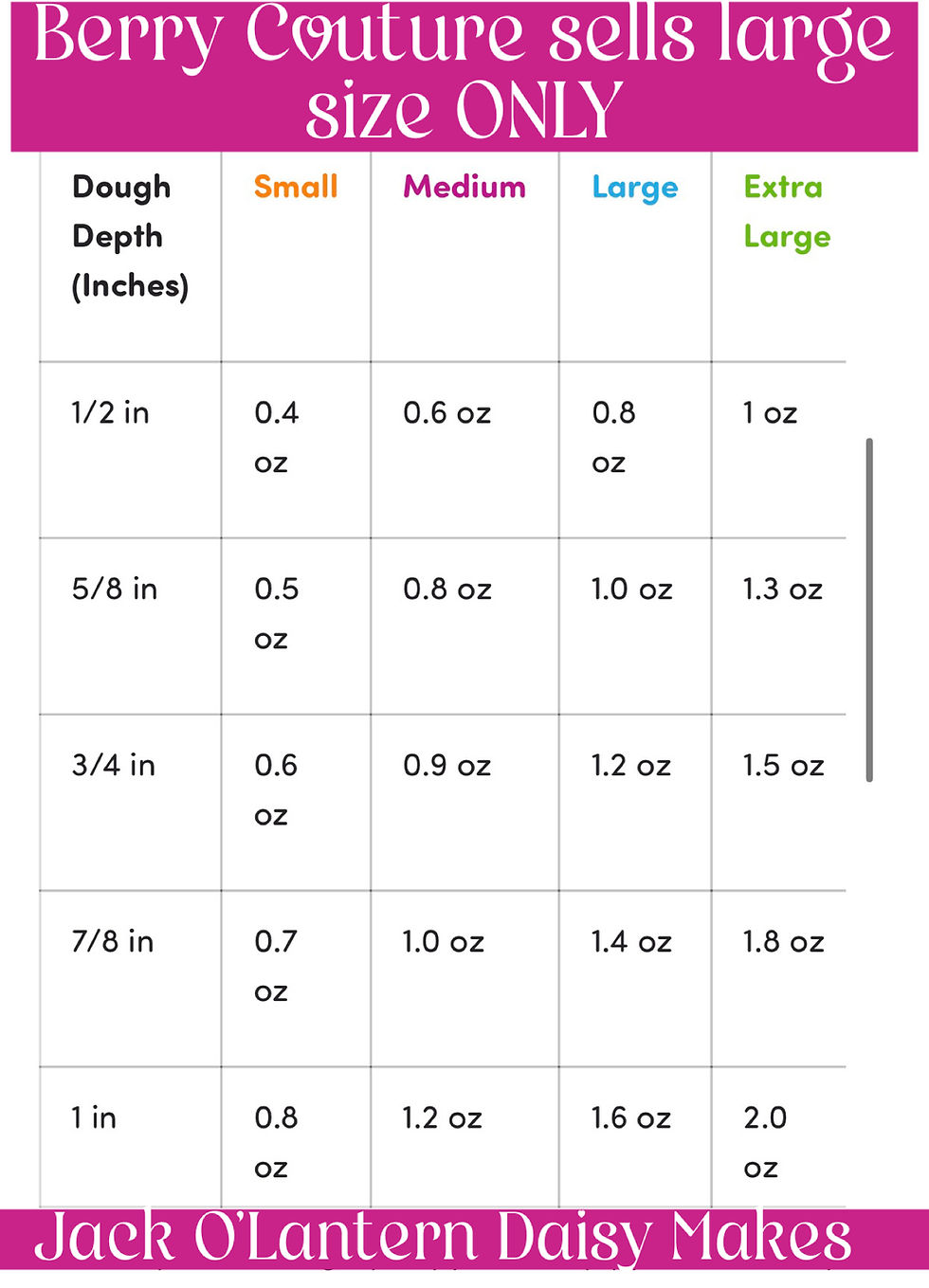 Berry Couture sells large size ONLY

| Dough Depth (Inches) | Small | Medium | Large | Extra Large |
|---|---|---|---|---|
| 1/2 in | 0.4 oz | 0.6 oz | 0.8 oz | 1 oz |
| 5/8 in | 0.5 oz | 0.8 oz | 1.0 oz | 1.3 oz |
| 3/4 in | 0.6 oz | 0.9 oz | 1.2 oz | 1.5 oz |
| 7/8 in | 0.7 oz | 1.0 oz | 1.4 oz | 1.8 oz |
| 1 in | 0.8 oz | 1.2 oz | 1.6 oz | 2.0 oz |

Jack O'Lantern Daisy Makes